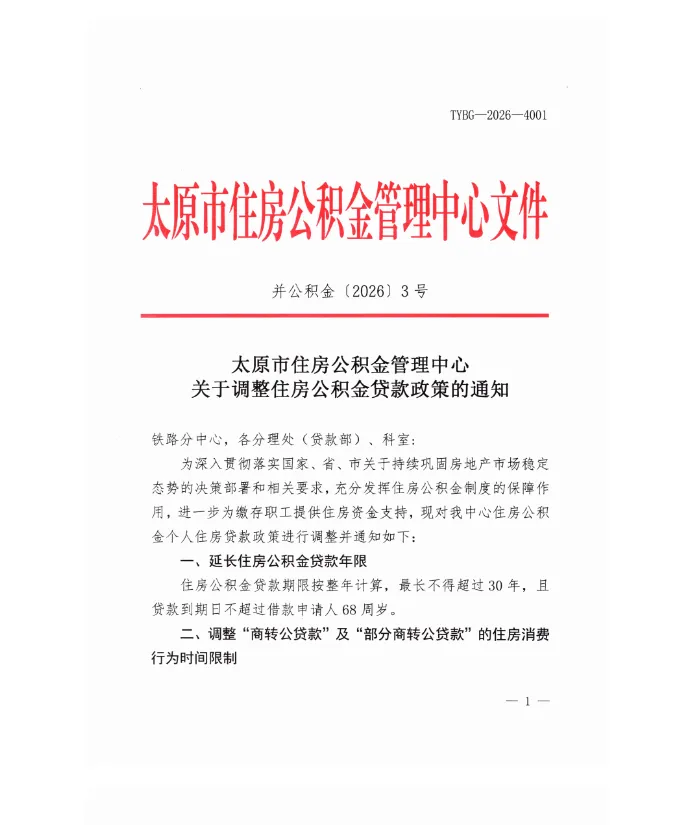 TYBG—2026—4001

太原市住房公积金管理中心文件

并公积金〔2026〕3号

太原市住房公积金管理中心
关于调整住房公积金贷款政策的通知

铁路分中心，各分理处（贷款部）、科室：

为深入贯彻落实国家、省、市关于持续巩固房地产市场稳定态势的决策部署和相关要求，充分发挥住房公积金制度的保障作用，进一步为缴存职工提供住房资金支持，现对我中心住房公积金个人住房贷款政策进行调整并通知如下：

一、延长住房公积金贷款年限

住房公积金贷款期限按整年计算，最长不得超过30年，且贷款到期日不超过借款申请人68周岁。

二、调整“商转公贷款”及“部分商转公贷款”的住房消费行为时间限制

— 1 —